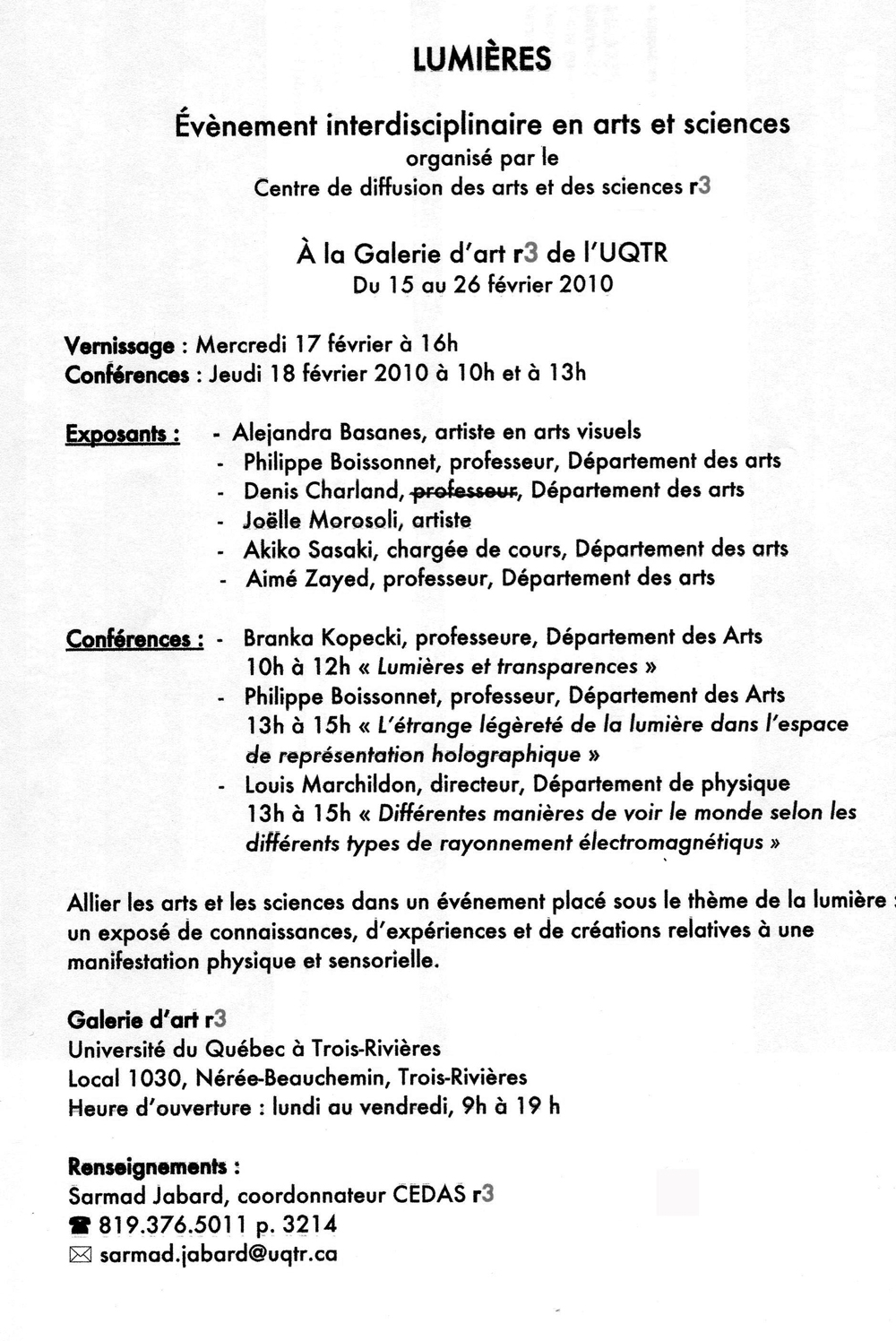 LUMIÈRES

Évènement interdisciplinaire en arts et sciences
organisé par le
Centre de diffusion des arts et des sciences r3

À la Galerie d'art r3 de l'UQTR
Du 15 au 26 février 2010

Vernissage : Mercredi 17 février à 16h
Conférences : Jeudi 18 février 2010 à 10h et à 13h

Exposants :
- Alejandra Basanes, artiste en arts visuels
- Philippe Boissonnet, professeur, Département des arts
- Denis Charland, ~~professeur~~, Département des arts
- Joëlle Morosoli, artiste
- Akiko Sasaki, chargée de cours, Département des arts
- Aimé Zayed, professeur, Département des arts

Conférences :
- Branka Kopecki, professeure, Département des Arts
10h à 12h « Lumières et transparences »
- Philippe Boissonnet, professeur, Département des Arts
13h à 15h « L'étrange légèreté de la lumière dans l'espace de représentation holographique »
- Louis Marchildon, directeur, Département de physique
13h à 15h « Différentes manières de voir le monde selon les différents types de rayonnement électromagnétiqus »

Allier les arts et les sciences dans un événement placé sous le thème de la lumière : un exposé de connaissances, d'expériences et de créations relatives à une manifestation physique et sensorielle.

Galerie d'art r3
Université du Québec à Trois-Rivières
Local 1030, Nérée-Beauchemin, Trois-Rivières
Heure d'ouverture : lundi au vendredi, 9h à 19 h

Renseignements :
Sarmad Jabard, coordonnateur CEDAS r3
☎ 819.376.5011 p. 3214
✉ sarmad.jabard@uqtr.ca